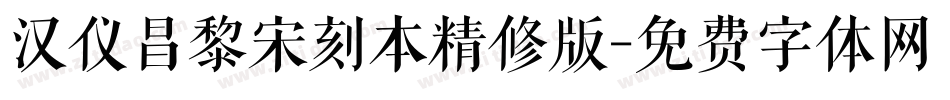 汉仪昌黎宋刻本精修版-免费字体网